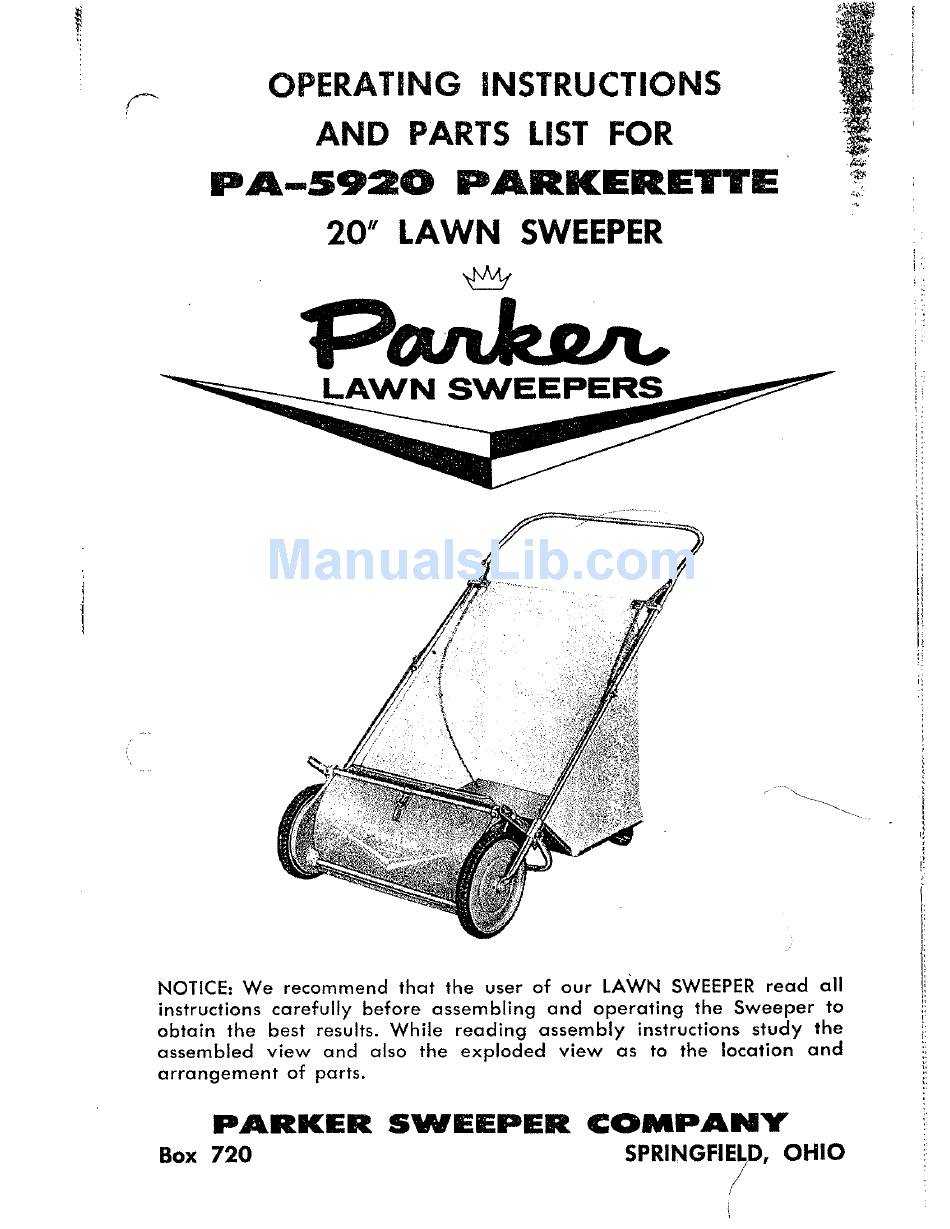 OPERATING INSTRUCTIONS
AND PARTS LIST FOR
PA-5920 PARKERETTE
20" LAWN SWEEPER

Parker
LAWN SWEEPERS

ManualsLib.com

NOTICE: We recommend that the user of our LAWN SWEEPER read all instructions carefully before assembling and operating the Sweeper to obtain the best results. While reading assembly instructions study the assembled view and also the exploded view as to the location and arrangement of parts.

PARKER SWEEPER COMPANY
Box 720
SPRINGFIELD, OHIO